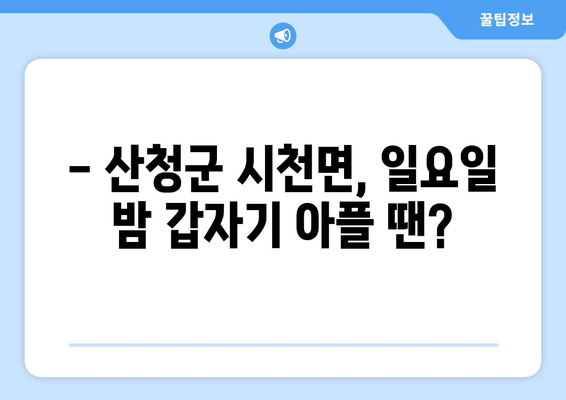 꿀팁정보

– 산청군 시천면, 일요일 밤 갑자기 아플 땐?